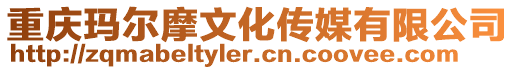 重庆玛尔摩文化传媒有限公司
http://zqmabeltyler.cn.coovee.com